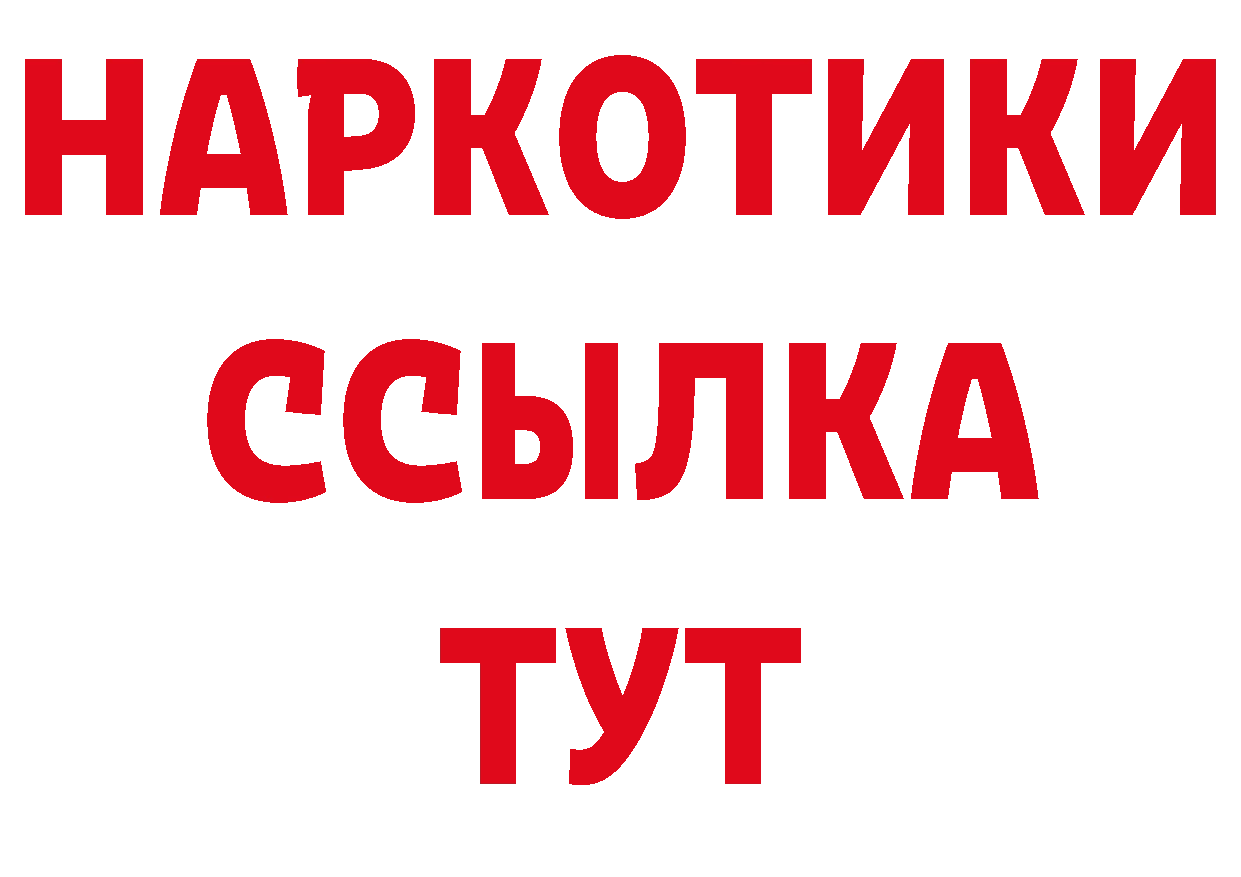 НАРКОТИКИ ССЫЛКА ТУТ